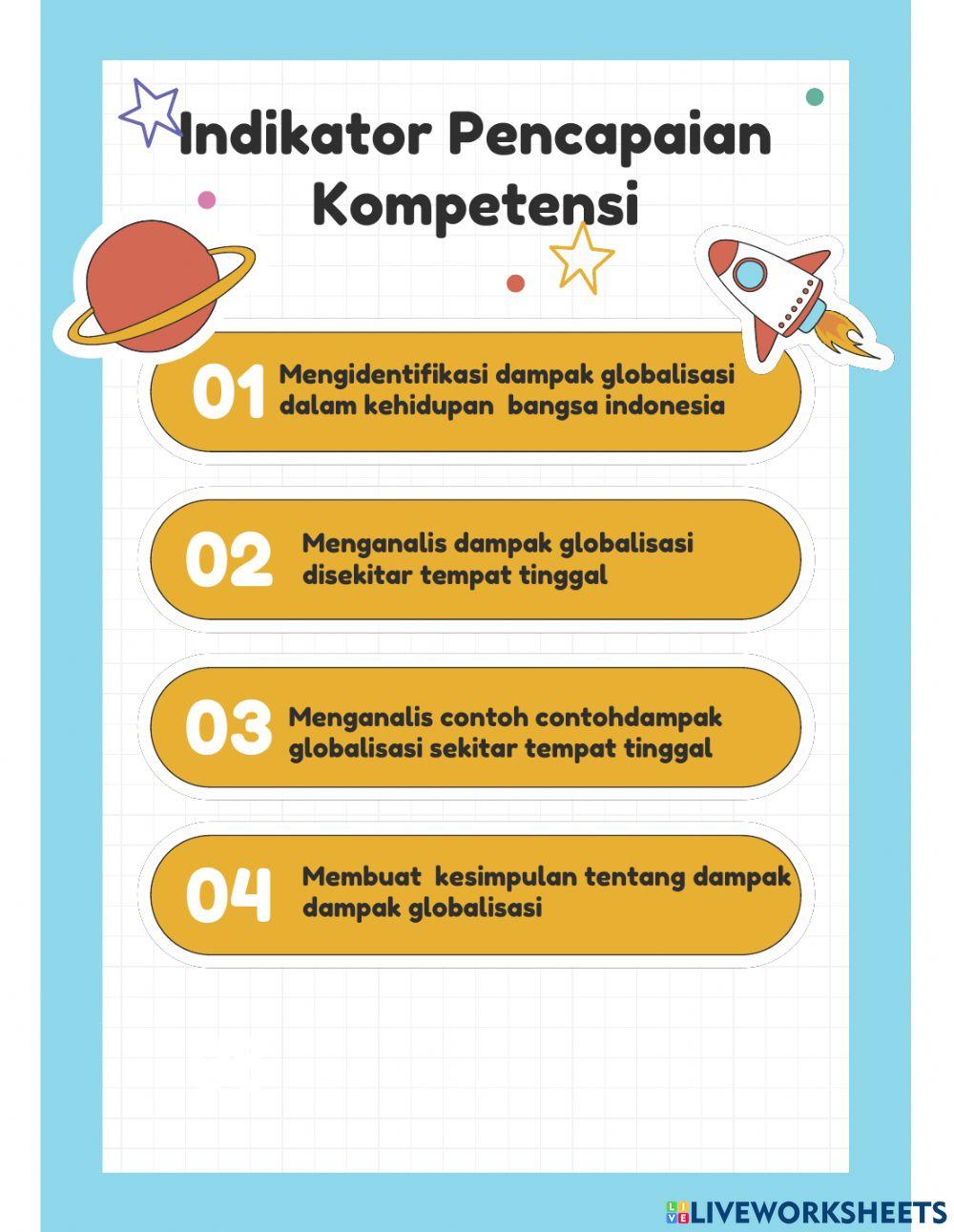 Indikator Pencapaian Kompetensi

01 Mengidentifikasi dampak globalisasi dalam kehidupan bangsa indonesia

02 Menganalis dampak globalisasi disekitar tempat tinggal

03 Menganalis contoh contohdampak globalisasi sekitar tempat tinggal

04 Membuat kesimpulan tentang dampak dampak globalisasi

LIVEWORKSHEETS